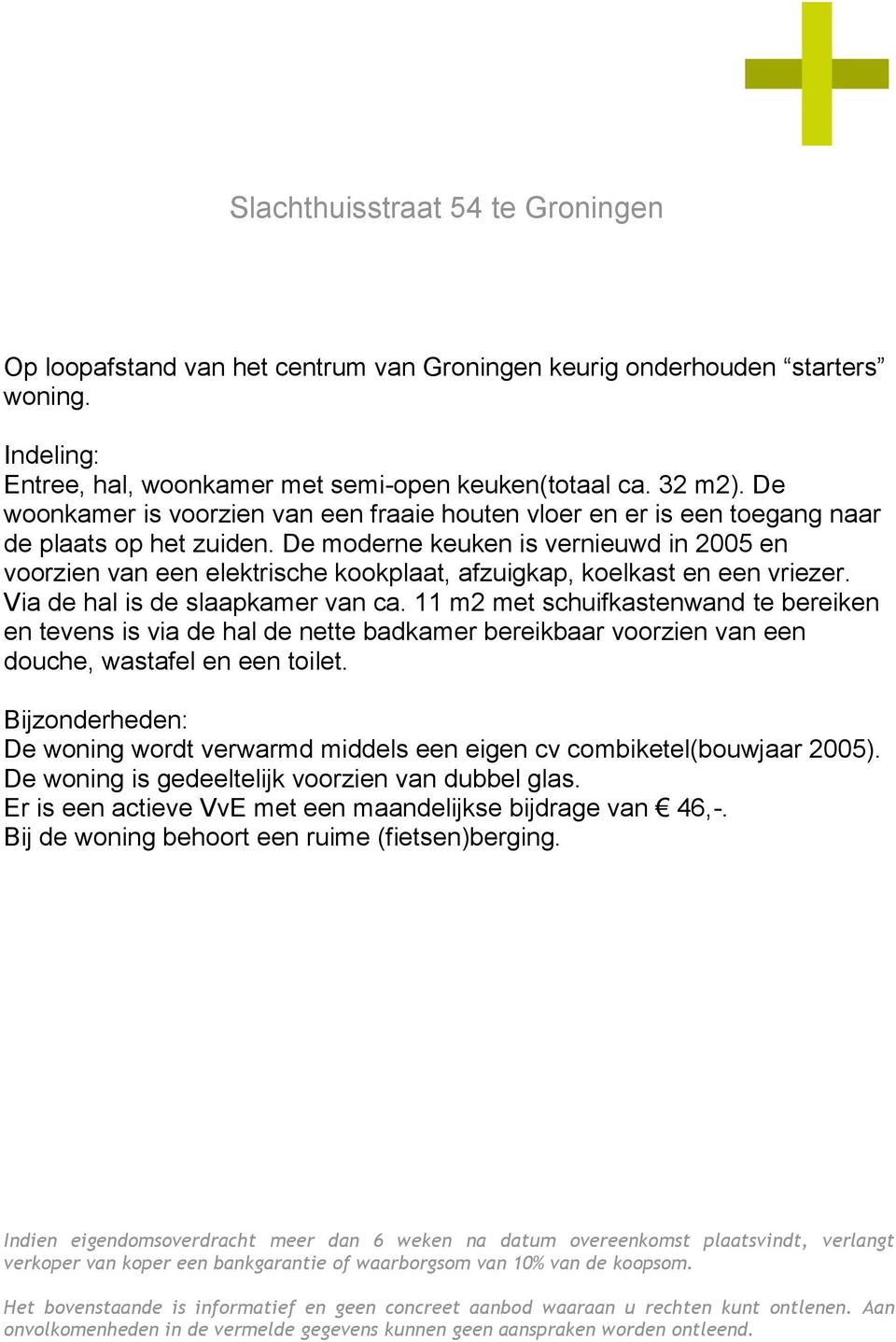 Slachthuisstraat 54 te Groningen

Op loopafstand van het centrum van Groningen keurig onderhouden “starters” woning.

Indeling:
Entree, hal, woonkamer met semi-open keuken(totaal ca. 32 m2). De woonkamer is voorzien van een fraaie houten vloer en er is een toegang naar de plaats op het zuiden. De moderne keuken is vernieuwd in 2005 en voorzien van een elektrische kookplaat, afzuigkap, koelkast en een vriezer. Via de hal is de slaapkamer van ca. 11 m2 met schuifkastenwand te bereiken en tevens is via de hal de nette badkamer bereikbaar voorzien van een douche, wastafel en een toilet.

Bijzonderheden:
De woning wordt verwarmd middels een eigen cv combiketel(bouwjaar 2005).
De woning is gedeeltelijk voorzien van dubbel glas.
Er is een actieve VvE met een maandelijkse bijdrage van € 46,-.
Bij de woning behoort een ruime (fietsen)berging.

Indien eigendomsoverdracht meer dan 6 weken na datum overeenkomst plaatsvindt, verlangt verkoper van koper een bankgarantie of waarborgsom van 10% van de koopsom.

Het bovenstaande is informatief en geen concreet aanbod waaraan u rechten kunt ontlenen. Aan onvolkomenheden in de vermelde gegevens kunnen geen aanspraken worden ontleend.